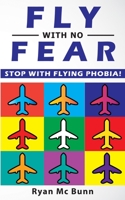 FLY
WITH NO
FEAR

STOP WITH FLYING PHOBIA!

Ryan Mc Bunn